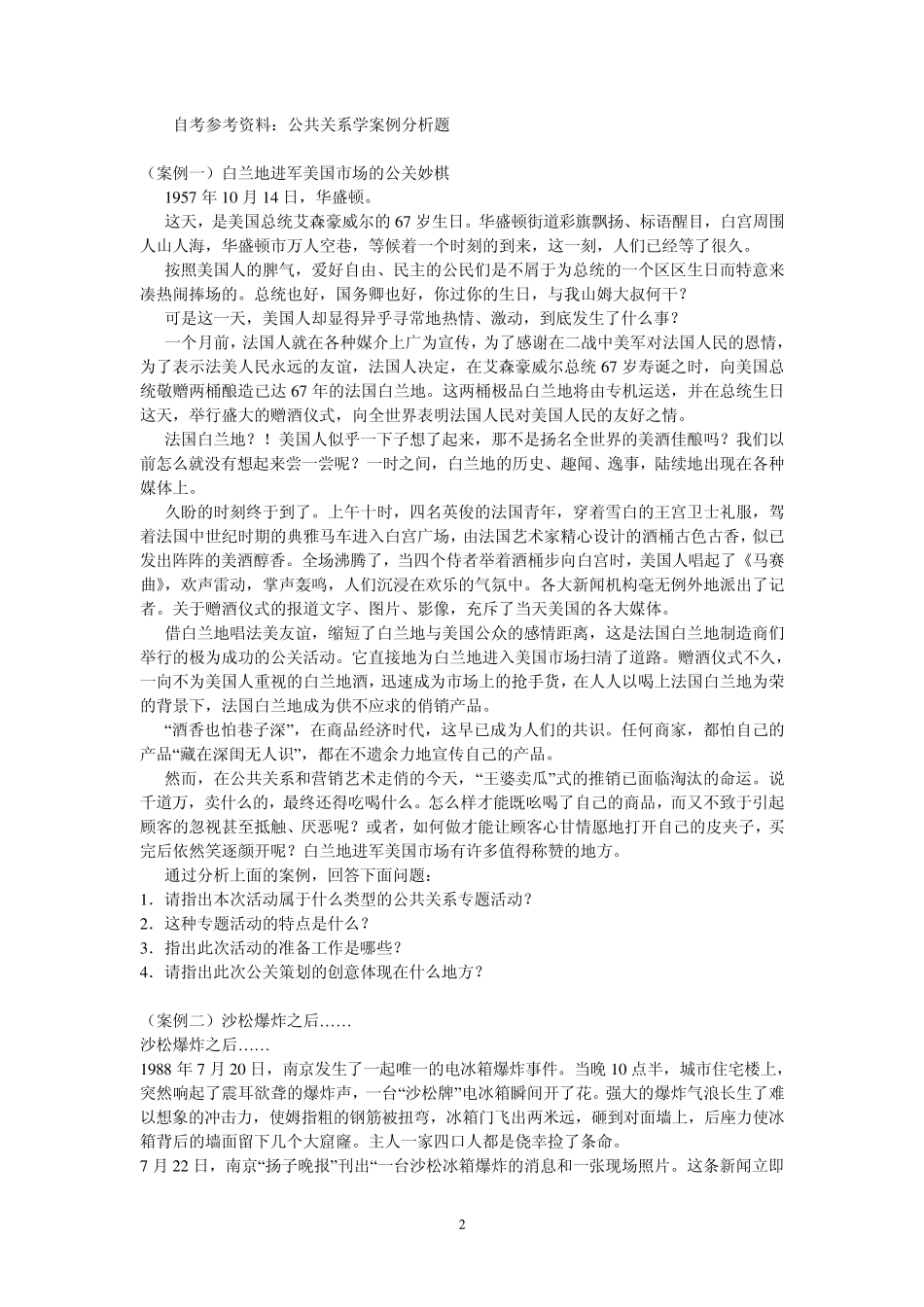 自考参考资料：公共关系学案例分析题

（案例一）白兰地进军美国市场的公关妙棋

1957 年 10 月 14 日，华盛顿。

这天，是美国总统艾森豪威尔的 67 岁生日。华盛顿街道彩旗飘扬、标语醒目，白宫周围人山人海，华盛顿市万人空巷，等候着一个时刻的到来，这一刻，人们已经等了很久。

按照美国人的脾气，爱好自由、民主的公民们是不屑于为总统的一个区区生日而特意来凑热闹捧场的。总统也好，国务卿也好，你过你的生日，与我山姆大叔何干？

可是这一天，美国人却显得异乎寻常地热情、激动，到底发生了什么事？

一个月前，法国人就在各种媒介上广为宣传，为了感谢在二战中美军对法国人民的恩情，为了表示法美人民永远的友谊，法国人决定，在艾森豪威尔总统 67 岁寿诞之时，向美国总统敬赠两桶酿造已达 67 年的法国白兰地。这两桶极品白兰地将由专机运送，并在总统生日这天，举行盛大的赠酒仪式，向全世界表明法国人民对美国人民的友好之情。

法国白兰地？！美国人似乎一下子想了起来，那不是扬名全世界的美酒佳酿吗？我们以前怎么就没有想起来尝一尝呢？一时之间，白兰地的历史、趣闻、逸事，陆续地出现在各种媒体上。

久盼的时刻终于到了。上午十时，四名英俊的法国青年，穿着雪白的王宫卫士礼服，驾着法国中世纪时期的典雅马车进入白宫广场，由法国艺术家精心设计的酒桶古色古香，似已发出阵阵的美酒醇香。全场沸腾了，当四个侍者举着酒桶步向白宫时，美国人唱起了《马赛曲》，欢声雷动，掌声轰鸣，人们沉浸在欢乐的气氛中。各大新闻机构毫无例外地派出了记者。关于赠酒仪式的报道文字、图片、影像，充斥了当天美国的各大媒体。

借白兰地唱法美友谊，缩短了白兰地与美国公众的感情距离，这是法国白兰地制造商们举行的极为成功的公关活动。它直接地为白兰地进入美国市场扫清了道路。赠酒仪式不久，一向不为美国人重视的白兰地酒，迅速成为市场上的抢手货，在人人以喝上法国白兰地为荣的背景下，法国白兰地成为供不应求的俏销产品。

“酒香也怕巷子深”，在商品经济时代，这早已成为人们的共识。任何商家，都怕自己的产品“藏在深闺无人识”，都在不遗余力地宣传自己的产品。

然而，在公共关系和营销艺术走俏的今天，“王婆卖瓜”式的推销已面临淘汰的命运。说千道万，卖什么的，最终还得吆喝什么。怎么样才能既吆喝了自己的商品，而又不致于引起顾客的忽视甚至抵触、厌恶呢？或者，如何做才能让顾客心甘情愿地打开自己的皮夹子，买完后依然笑逐颜开呢？白兰地进军美国市场有许多值得称赞的地方。

通过分析上面的案例，回答下面问题：

1．请指出本次活动属于什么类型的公共关系专题活动？

2．这种专题活动的特点是什么？

3．指出此次活动的准备工作是哪些？

4．请指出此次公关策划的创意体现在什么地方？

（案例二）沙松爆炸之后……

沙松爆炸之后……

1988 年 7 月 20 日，南京发生了一起唯一的电冰箱爆炸事件。当晚 10 点半，城市住宅楼上，突然响起了震耳欲聋的爆炸声，一台“沙松牌”电冰箱瞬间开了花。强大的爆炸气浪长生了难以想象的冲击力，使姆指粗的钢筋被扭弯，冰箱门飞出两米远，砸到对面墙上，后座力使冰箱背后的墙面留下几个大窟窿。主人一家四口人都是侥幸捡了条命。

7 月 22 日，南京“扬子晚报”刊出“一台沙松冰箱爆炸的消息和一张现场照片。这条新闻立即

2